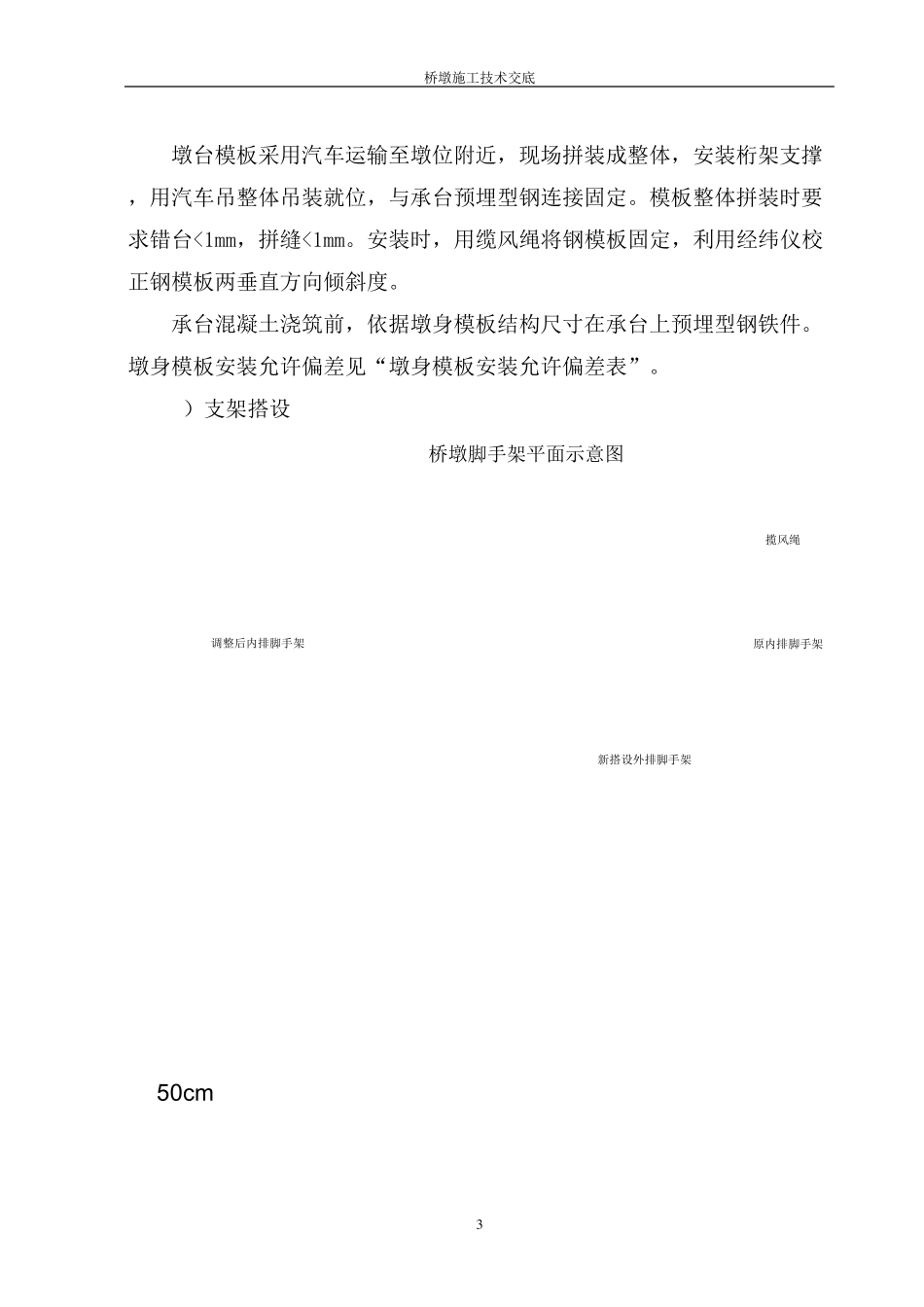 桥墩施工技术交底

墩台模板采用汽车运输至墩位附近，现场拼装成整体，安装桁架支撑，用汽车吊整体吊装就位，与承台预埋型钢连接固定。模板整体拼装时要求错台<1mm，拼缝<1mm。安装时，用缆风绳将钢模板固定，利用经纬仪校正钢模板两垂直方向倾斜度。

承台混凝土浇筑前，依据墩身模板结构尺寸在承台上预埋型钢铁件。墩身模板安装允许偏差见“墩身模板安装允许偏差表”。

）支架搭设

桥墩脚手架平面示意图

揽风绳

调整后内排脚手架

原内排脚手架

新搭设外排脚手架

50cm

3